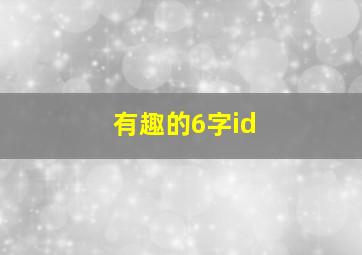 有趣的6字id